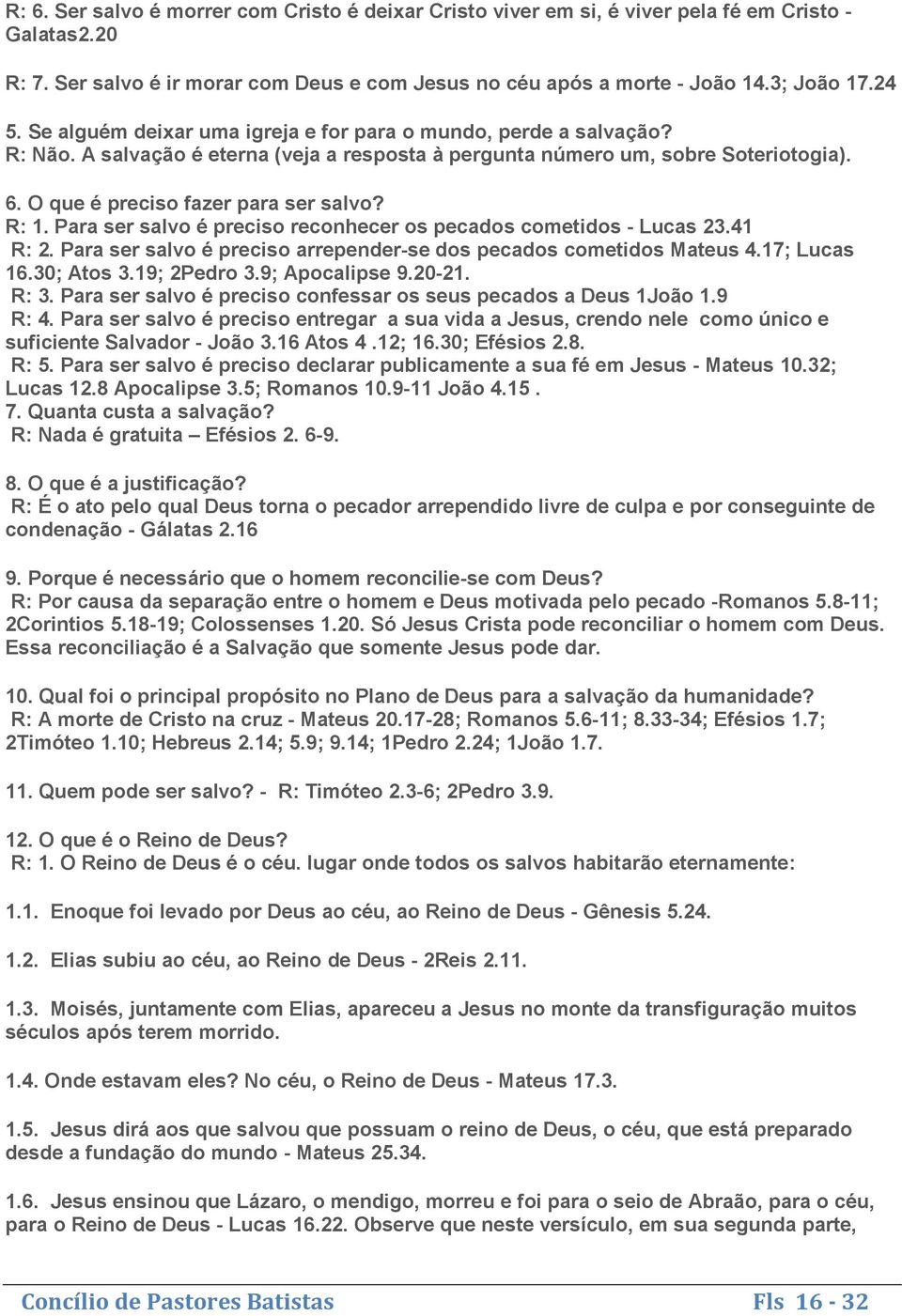 R: 6. Ser salvo é morrer com Cristo é deixar Cristo viver em si, é viver pela fé em Cristo - Galatas2.20

R: 7. Ser salvo é ir morar com Deus e com Jesus no céu após a morte - João 14.3; João 17.24

5. Se alguém deixar uma igreja e for para o mundo, perde a salvação?
R: Não. A salvação é eterna (veja a resposta à pergunta número um, sobre Soteriotogia).

6. O que é preciso fazer para ser salvo?
R: 1. Para ser salvo é preciso reconhecer os pecados cometidos - Lucas 23.41
R: 2. Para ser salvo é preciso arrepender-se dos pecados cometidos Mateus 4.17; Lucas 16.30; Atos 3.19; 2Pedro 3.9; Apocalipse 9.20-21.
R: 3. Para ser salvo é preciso confessar os seus pecados a Deus 1João 1.9
R: 4. Para ser salvo é preciso entregar a sua vida a Jesus, crendo nele como único e suficiente Salvador - João 3.16 Atos 4 .12; 16.30; Efésios 2.8.
R: 5. Para ser salvo é preciso declarar publicamente a sua fé em Jesus - Mateus 10.32; Lucas 12.8 Apocalipse 3.5; Romanos 10.9-11 João 4.15 .
7. Quanta custa a salvação?
R: Nada é gratuita – Efésios 2. 6-9.

8. O que é a justificação?
R: É o ato pelo qual Deus torna o pecador arrependido livre de culpa e por conseguinte de condenação - Gálatas 2.16

9. Porque é necessário que o homem reconcilie-se com Deus?
R: Por causa da separação entre o homem e Deus motivada pelo pecado -Romanos 5.8-11; 2Corintios 5.18-19; Colossenses 1.20. Só Jesus Crista pode reconciliar o homem com Deus. Essa reconciliação é a Salvação que somente Jesus pode dar.

10. Qual foi o principal propósito no Plano de Deus para a salvação da humanidade?
R: A morte de Cristo na cruz - Mateus 20.17-28; Romanos 5.6-11; 8.33-34; Efésios 1.7; 2Timóteo 1.10; Hebreus 2.14; 5.9; 9.14; 1Pedro 2.24; 1João 1.7.

11. Quem pode ser salvo? - R: Timóteo 2.3-6; 2Pedro 3.9.

12. O que é o Reino de Deus?
R: 1. O Reino de Deus é o céu. lugar onde todos os salvos habitarão eternamente:

1.1. Enoque foi levado por Deus ao céu, ao Reino de Deus - Gênesis 5.24.

1.2. Elias subiu ao céu, ao Reino de Deus - 2Reis 2.11.

1.3. Moisés, juntamente com Elias, apareceu a Jesus no monte da transfiguração muitos séculos após terem morrido.

1.4. Onde estavam eles? No céu, o Reino de Deus - Mateus 17.3.

1.5. Jesus dirá aos que salvou que possuam o reino de Deus, o céu, que está preparado desde a fundação do mundo - Mateus 25.34.

1.6. Jesus ensinou que Lázaro, o mendigo, morreu e foi para o seio de Abraão, para o céu, para o Reino de Deus - Lucas 16.22. Observe que neste versículo, em sua segunda parte,

Concílio de Pastores Batistas Fls 16 - 32